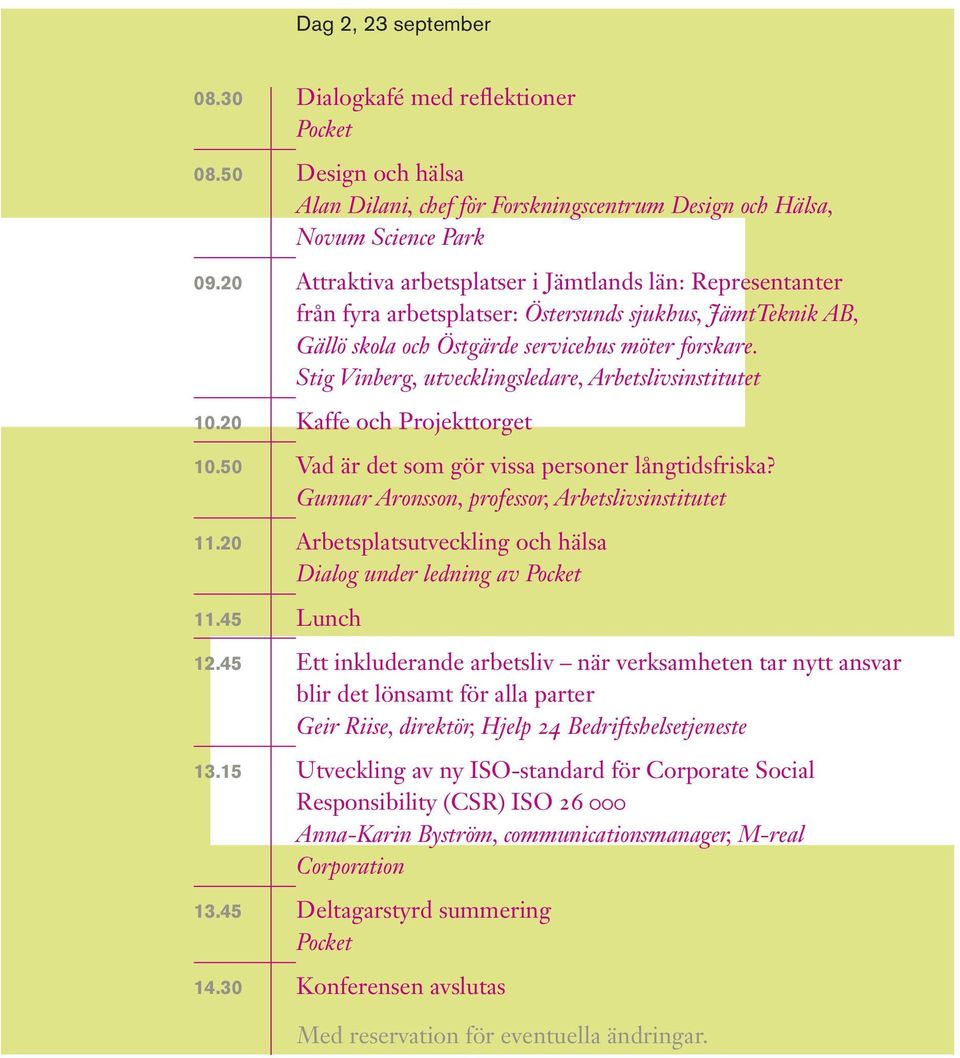 Dag 2, 23 september

08.30 Dialogkafé med reflektioner
Pocket

08.50 Design och hälsa
Alan Dilani, chef för Forskningscentrum Design och Hälsa, Novum Science Park

09.20 Attraktiva arbetsplatser i Jämtlands län: Representanter från fyra arbetsplatser: Östersunds sjukhus, JämtTeknik AB, Gällö skola och Östgärde servicehus möter forskare.
Stig Vinberg, utvecklingsledare, Arbetslivsinstitutet

10.20 Kaffe och Projekttorget

10.50 Vad är det som gör vissa personer långtidsfriska?
Gunnar Aronsson, professor, Arbetslivsinstitutet

11.20 Arbetsplatsutveckling och hälsa
Dialog under ledning av Pocket

11.45 Lunch

12.45 Ett inkluderande arbetsliv – när verksamheten tar nytt ansvar blir det lönsamt för alla parter
Geir Riise, direktör, Hjelp 24 Bedriftshelsetjeneste

13.15 Utveckling av ny ISO-standard för Corporate Social Responsibility (CSR) ISO 26 000
Anna-Karin Byström, communicationsmanager, M-real Corporation

13.45 Deltagarstyrd summering
Pocket

14.30 Konferensen avslutas

Med reservation för eventuella ändringar.